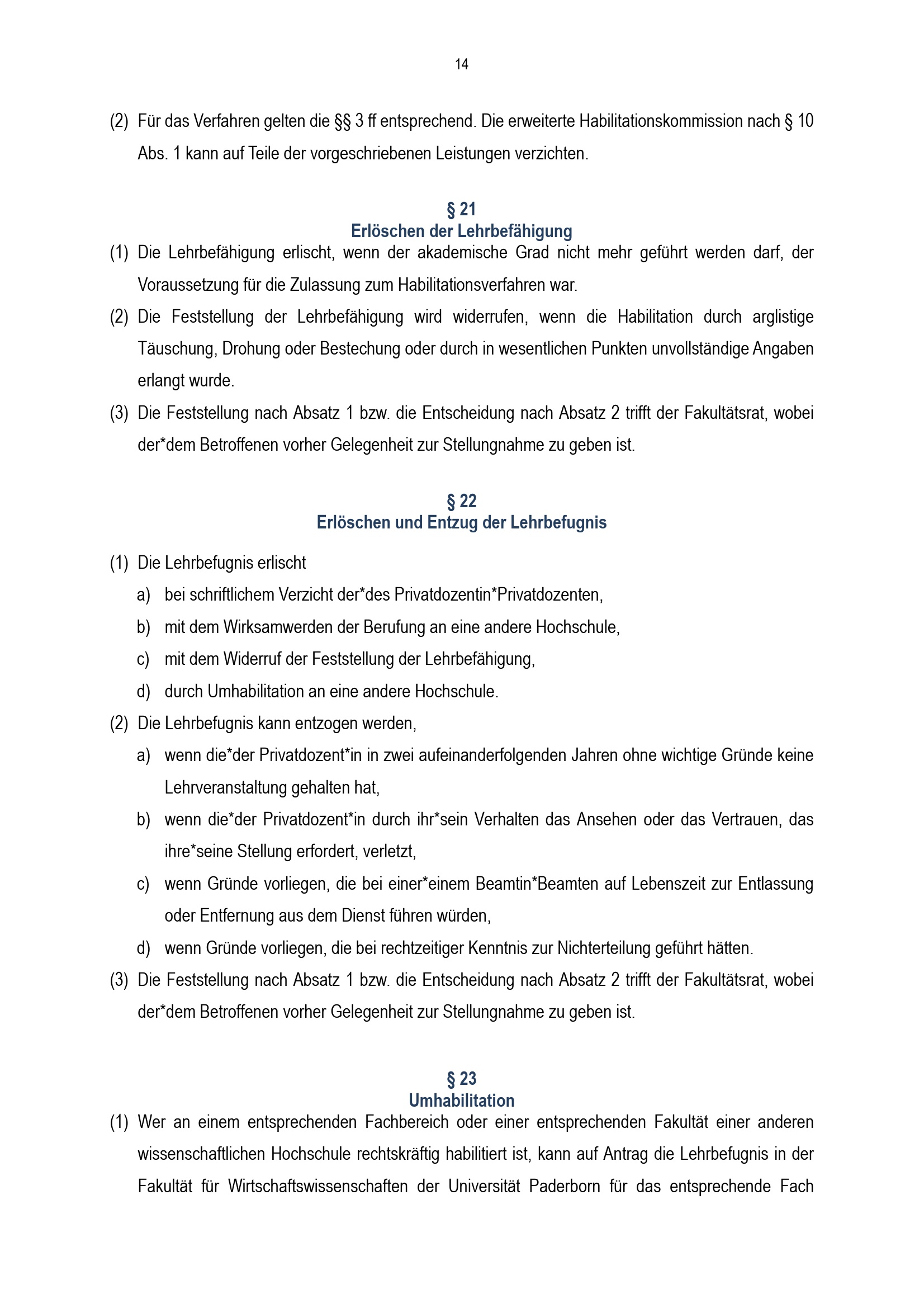 14

(2) Für das Verfahren gelten die §§ 3 ff entsprechend. Die erweiterte Habilitationskommission nach § 10 Abs. 1 kann auf Teile der vorgeschriebenen Leistungen verzichten.

§ 21
Erlöschen der Lehrbefähigung

(1) Die Lehrbefähigung erlischt, wenn der akademische Grad nicht mehr geführt werden darf, der Voraussetzung für die Zulassung zum Habilitationsverfahren war.

(2) Die Feststellung der Lehrbefähigung wird widerrufen, wenn die Habilitation durch arglistige Täuschung, Drohung oder Bestechung oder durch in wesentlichen Punkten unvollständige Angaben erlangt wurde.

(3) Die Feststellung nach Absatz 1 bzw. die Entscheidung nach Absatz 2 trifft der Fakultätsrat, wobei der*dem Betroffenen vorher Gelegenheit zur Stellungnahme zu geben ist.

§ 22
Erlöschen und Entzug der Lehrbefugnis

(1) Die Lehrbefugnis erlischt
a) bei schriftlichem Verzicht der*des Privatdozentin*Privatdozenten,
b) mit dem Wirksamwerden der Berufung an eine andere Hochschule,
c) mit dem Widerruf der Feststellung der Lehrbefähigung,
d) durch Umhabilitation an eine andere Hochschule.

(2) Die Lehrbefugnis kann entzogen werden,
a) wenn die*der Privatdozent*in in zwei aufeinanderfolgenden Jahren ohne wichtige Gründe keine Lehrveranstaltung gehalten hat,
b) wenn die*der Privatdozent*in durch ihr*sein Verhalten das Ansehen oder das Vertrauen, das ihre*seine Stellung erfordert, verletzt,
c) wenn Gründe vorliegen, die bei einer*einem Beamtin*Beamten auf Lebenszeit zur Entlassung oder Entfernung aus dem Dienst führen würden,
d) wenn Gründe vorliegen, die bei rechtzeitiger Kenntnis zur Nichterteilung geführt hätten.

(3) Die Feststellung nach Absatz 1 bzw. die Entscheidung nach Absatz 2 trifft der Fakultätsrat, wobei der*dem Betroffenen vorher Gelegenheit zur Stellungnahme zu geben ist.

§ 23
Umhabilitation

(1) Wer an einem entsprechenden Fachbereich oder einer entsprechenden Fakultät einer anderen wissenschaftlichen Hochschule rechtskräftig habilitiert ist, kann auf Antrag die Lehrbefugnis in der Fakultät für Wirtschaftswissenschaften der Universität Paderborn für das entsprechende Fach